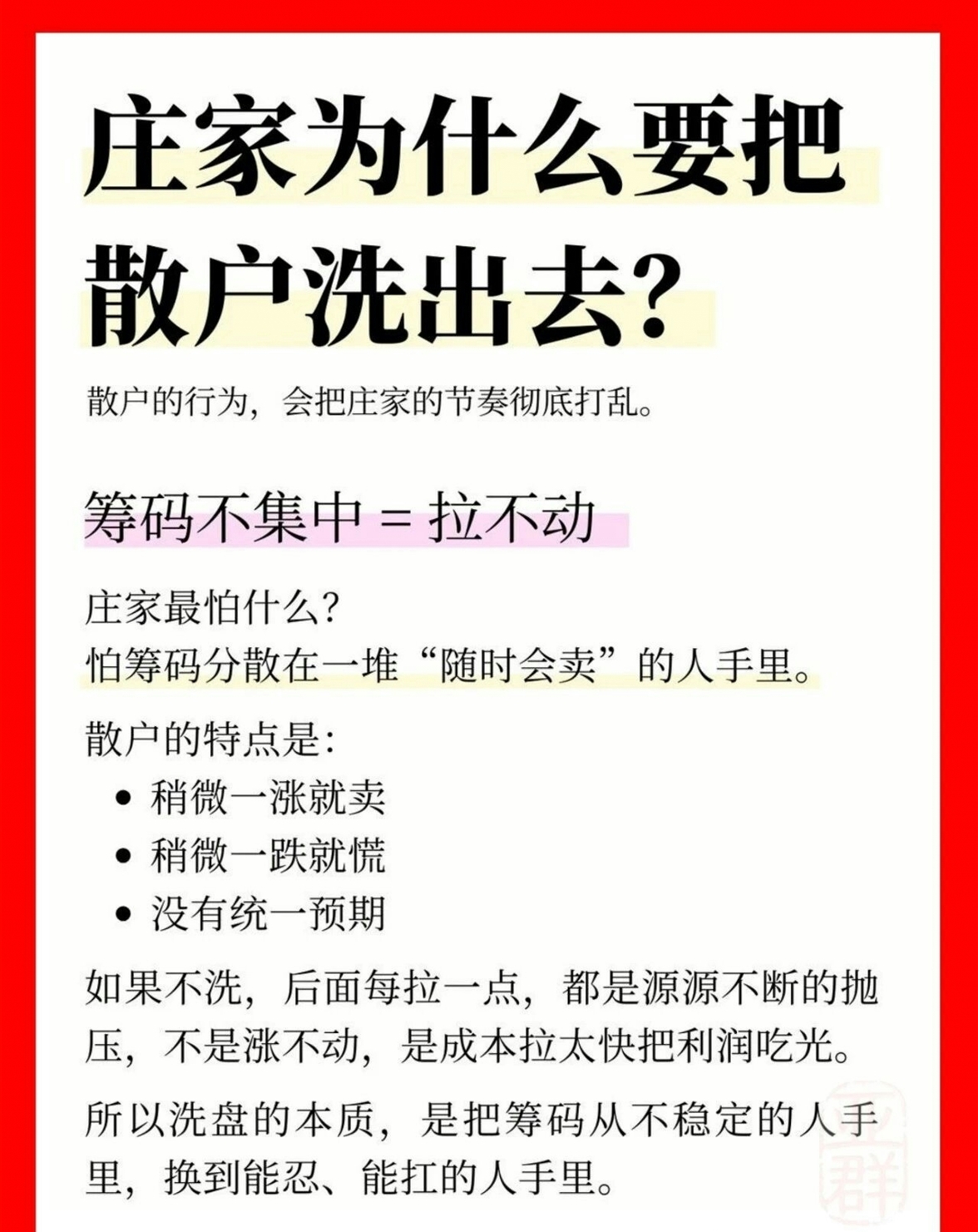 庄家为什么要把散户洗出去?

散户的行为，会把庄家的节奏彻底打乱。

筹码不集中 = 拉不动

庄家最怕什么?
怕筹码分散在一堆“随时会卖”的人手里。

散户的特点是:
• 稍微一涨就卖
• 稍微一跌就慌
• 没有统一预期

如果不洗，后面每拉一点，都是源源不断的抛压，不是涨不动，是成本拉太快把利润吃光。

所以洗盘的本质，是把筹码从不稳定的人手里，换到能忍、能扛的人手里。